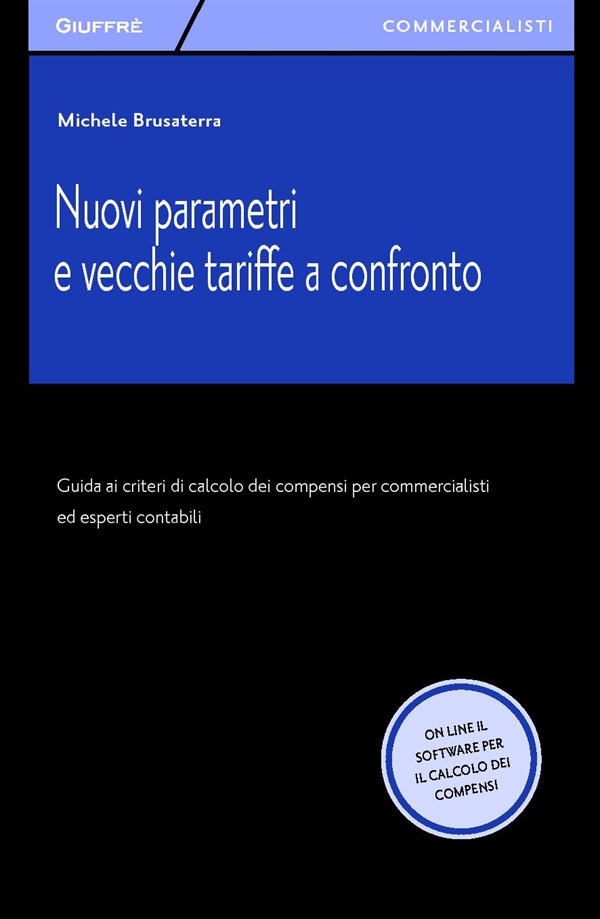 GIUFFRÈ

COMMERCIALISTI

Michele Brusaterra

Nuovi parametri e vecchie tariffe a confronto

Guida ai criteri di calcolo dei compensi per commercialisti ed esperti contabili

ON LINE IL SOFTWARE PER IL CALCOLO DEI COMPENSI